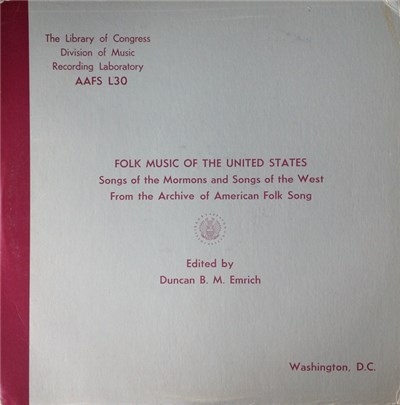 The Library of Congress
Division of Music
Recording Laboratory
AAFS L30

FOLK MUSIC OF THE UNITED STATES
Songs of the Mormons and Songs of the West
From the Archive of American Folk Song

Edited by
Duncan B. M. Emrich

Washington, D.C.